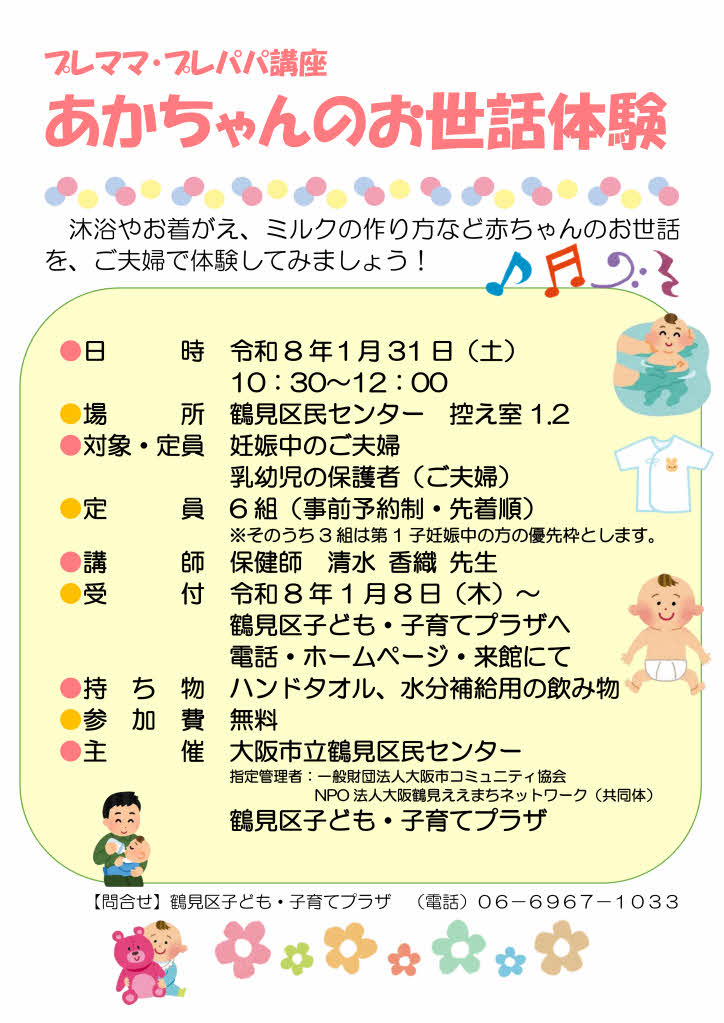 プレママ・プレパパ講座
あかちゃんのお世話体験

沐浴やお着がえ、ミルクの作り方など赤ちゃんのお世話を、ご夫婦で体験してみましょう！

●日　　時　令和８年1月31日（土）
10：30～12：00
●場　　所　鶴見区民センター　控え室 1.2
●対象・定員　妊娠中のご夫婦
乳幼児の保護者（ご夫婦）
●定　　員　６組（事前予約制・先着順）
※そのうち３組は第１子妊娠中の方の優先枠とします。
●講　　師　保健師　清水 香織 先生
●受　　付　令和８年１月８日（木）～
鶴見区子ども・子育てプラザへ
電話・ホームページ・来館にて
●持 ち 物　ハンドタオル、水分補給用の飲み物
●参 加 費　無料
●主　　催　大阪市立鶴見区民センター
指定管理者：一般財団法人大阪市コミュニティ協会
NPO 法人大阪鶴見ええまちネットワーク（共同体）
鶴見区子ども・子育てプラザ

【問合せ】鶴見区子ども・子育てプラザ　（電話）06－6967－1033